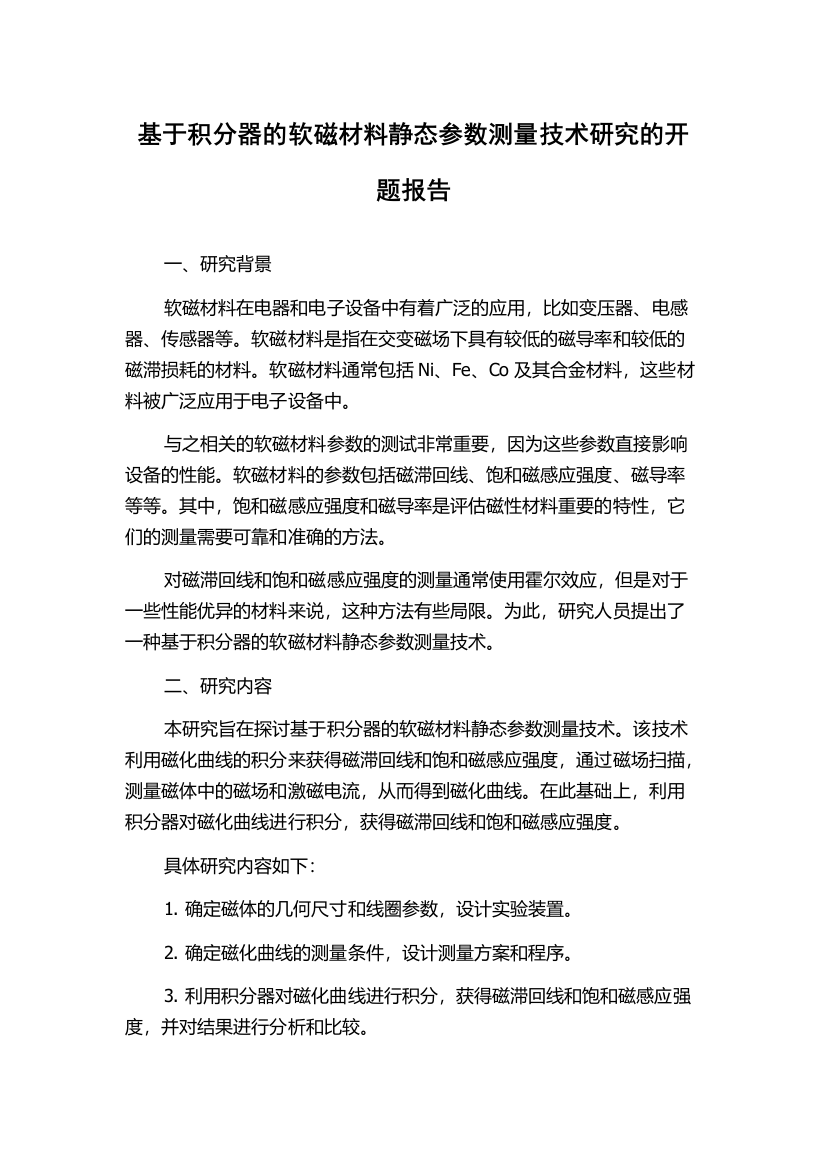 基于积分器的软磁材料静态参数测量技术研究的开题报告

一、研究背景

软磁材料在电器和电子设备中有着广泛的应用，比如变压器、电感器、传感器等。软磁材料是指在交变磁场下具有较低的磁导率和较低的磁滞损耗的材料。软磁材料通常包括 Ni、Fe、Co 及其合金材料，这些材料被广泛应用于电子设备中。

与之相关的软磁材料参数的测试非常重要，因为这些参数直接影响设备的性能。软磁材料的参数包括磁滞回线、饱和磁感应强度、磁导率等等。其中，饱和磁感应强度和磁导率是评估磁性材料重要的特性，它们的测量需要可靠和准确的方法。

对磁滞回线和饱和磁感应强度的测量通常使用霍尔效应，但是对于一些性能优异的材料来说，这种方法有些局限。为此，研究人员提出了一种基于积分器的软磁材料静态参数测量技术。

二、研究内容

本研究旨在探讨基于积分器的软磁材料静态参数测量技术。该技术利用磁化曲线的积分来获得磁滞回线和饱和磁感应强度，通过磁场扫描，测量磁体中的磁场和激磁电流，从而得到磁化曲线。在此基础上，利用积分器对磁化曲线进行积分，获得磁滞回线和饱和磁感应强度。

具体研究内容如下:

1. 确定磁体的几何尺寸和线圈参数，设计实验装置。

2. 确定磁化曲线的测量条件，设计测量方案和程序。

3. 利用积分器对磁化曲线进行积分，获得磁滞回线和饱和磁感应强度，并对结果进行分析和比较。